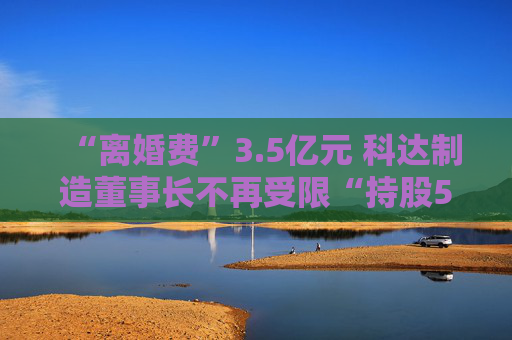 “离婚费”3.5亿元 科达制造董事长不再受限“持股5